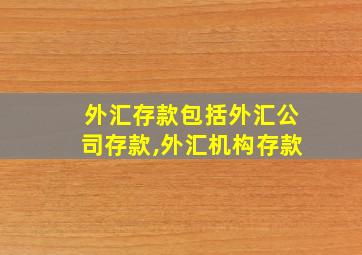 外汇存款包括外汇公司存款,外汇机构存款